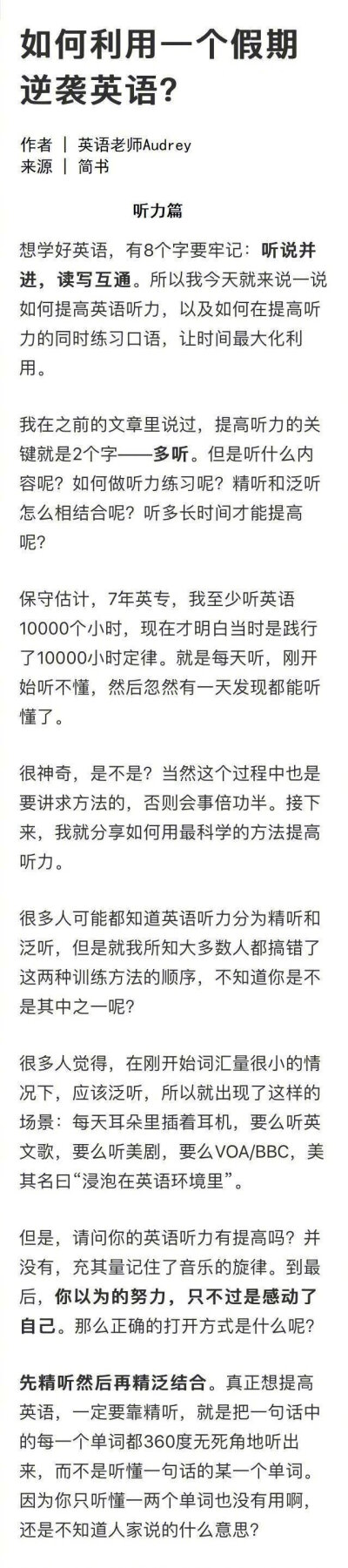 如何利用一个假期逆袭英语？

作者 | 英语老师Audrey
来源 | 简书

听力篇

想学好英语，有8个字要牢记：听说并进，读写互通。所以我今天就来说一说如何提高英语听力，以及如何在提高听力的同时练习口语，让时间最大化利用。

我在之前的文章里说过，提高听力的关键就是2个字——多听。但是听什么内容呢？如何做听力练习呢？精听和泛听怎么相结合呢？听多长时间才能提高呢？

保守估计，7年英专，我至少听英语10000个小时，现在才明白当时是践行了10000小时定律。就是每天听，刚开始听不懂，然后忽然有一天发现都能听懂了。

很神奇，是不是？当然这个过程中也是要讲求方法的，否则会事倍功半。接下来，我就分享如何用最科学的方法提高听力。

很多人可能都知道英语听力分为精听和泛听，但是就我所知大多数人都搞错了这两种训练方法的顺序，不知道你是不是其中之一呢？

很多人觉得，在刚开始词汇量很小的情况下，应该泛听，所以就出现了这样的场景：每天耳朵里插着耳机，要么听英文歌，要么听美剧，要么VOA/BBC，美其名曰“浸泡在英语环境里”。

但是，请问你的英语听力有提高吗？并没有，充其量记住了音乐的旋律。到最后，你以为的努力，只不过是感动了自己。那么正确的打开方式是什么呢？

先精听然后再精泛结合。真正想提高英语，一定要靠精听，就是把一句话中的每一个单词都360度无死角地听出来，而不是听懂一句话的某一个单词。因为你只听懂一两个单词也没有用啊，还是不知道人家说的什么意思？